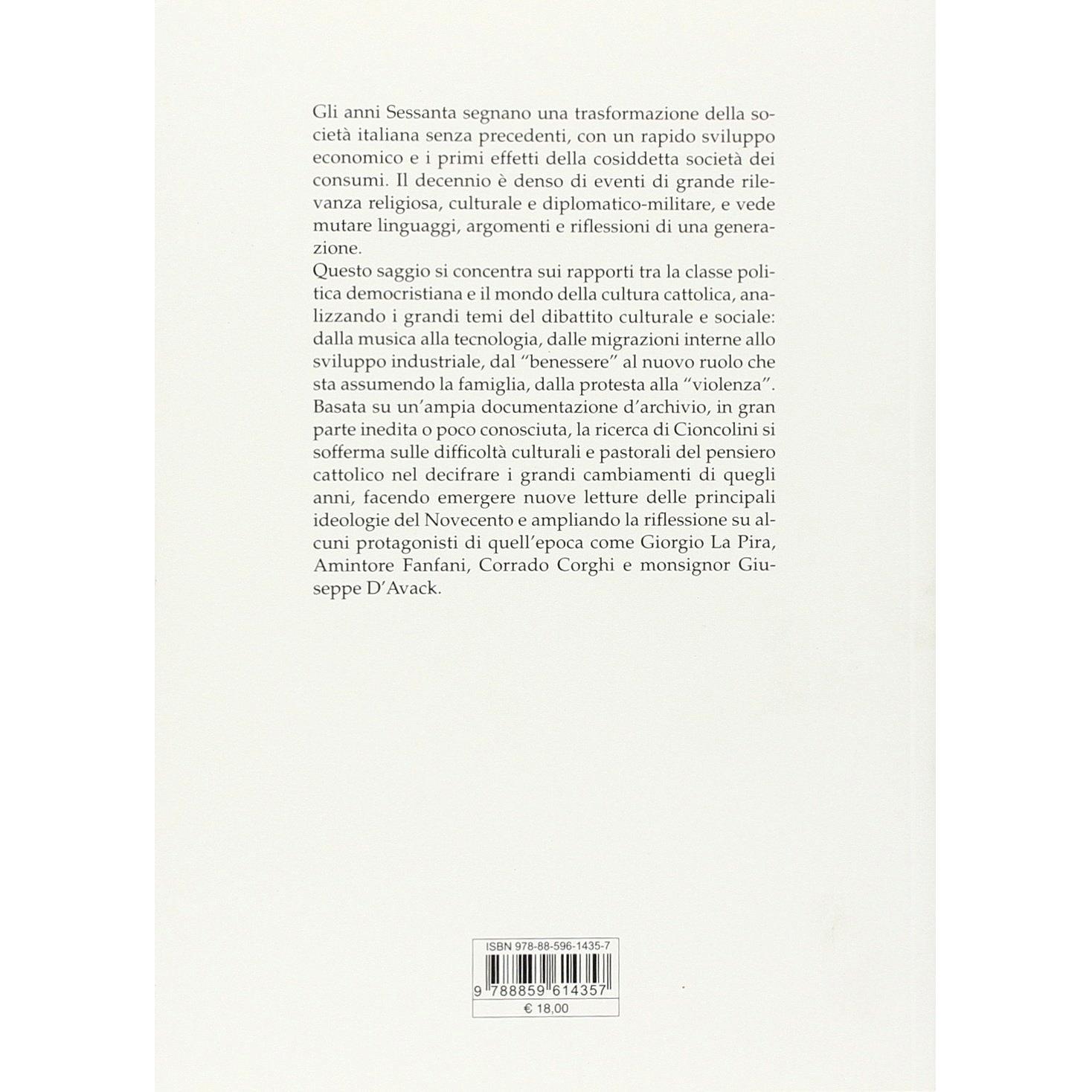 Gli anni Sessanta segnano una trasformazione della società italiana senza precedenti, con un rapido sviluppo economico e i primi effetti della cosiddetta società dei consumi. Il decennio è denso di eventi di grande rilevanza religiosa, culturale e diplomatico-militare, e vede mutare linguaggi, argomenti e riflessioni di una generazione.

Questo saggio si concentra sui rapporti tra la classe politica democristiana e il mondo della cultura cattolica, analizzando i grandi temi del dibattito culturale e sociale: dalla musica alla tecnologia, dalle migrazioni interne allo sviluppo industriale, dal "benessere" al nuovo ruolo che sta assumendo la famiglia, dalla protesta alla "violenza". Basata su un'ampia documentazione d'archivio, in gran parte inedita o poco conosciuta, la ricerca di Cioncolini si sofferma sulle difficoltà culturali e pastorali del pensiero cattolico nel decifrare i grandi cambiamenti di quegli anni, facendo emergere nuove letture delle principali ideologie del Novecento e ampliando la riflessione su alcuni protagonisti di quell'epoca come Giorgio La Pira, Amintore Fanfani, Corrado Corghi e monsignor Giuseppe D'Avack.

ISBN 978-88-596-1435-7

9 788859 614357

€ 18,00